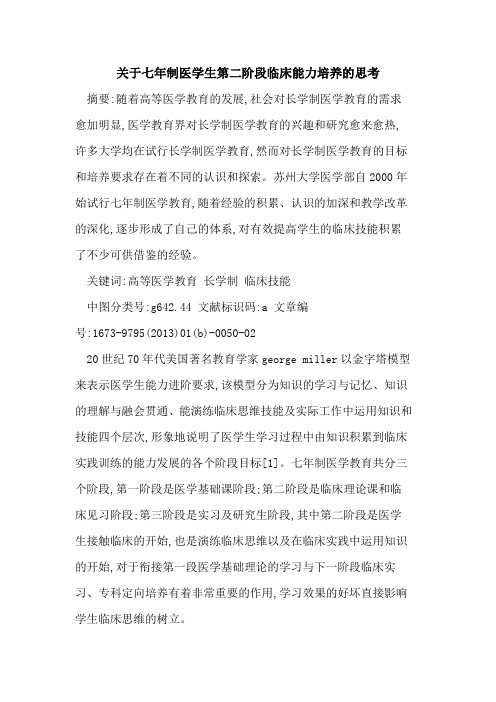 关于七年制医学生第二阶段临床能力培养的思考

摘要:随着高等医学教育的发展,社会对长学制医学教育的需求愈加明显,医学教育界对长学制医学教育的兴趣和研究愈来愈热,许多大学均在试行长学制医学教育,然而对长学制医学教育的目标和培养要求存在着不同的认识和探索。苏州大学医学部自2000年始试行七年制医学教育,随着经验的积累、认识的加深和教学改革的深化,逐步形成了自己的体系,对有效提高学生的临床技能积累了不少可供借鉴的经验。

关键词:高等医学教育 长学制 临床技能

中图分类号:g642.44 文献标识码:a 文章编号:1673-9795(2013)01(b)-0050-02

20世纪70年代美国著名教育学家george miller以金字塔模型来表示医学生能力进阶要求,该模型分为知识的学习与记忆、知识的理解与融会贯通、能演练临床思维技能及实际工作中运用知识和技能四个层次,形象地说明了医学生学习过程中由知识积累到临床实践训练的能力发展的各个阶段目标[1]。七年制医学教育共分三个阶段,第一阶段是医学基础课阶段;第二阶段是临床理论课和临床见习阶段;第三阶段是实习及研究生阶段,其中第二阶段是医学生接触临床的开始,也是演练临床思维以及在临床实践中运用知识的开始,对于衔接第一段医学基础理论的学习与下一阶段临床实习、专科定向培养有着非常重要的作用,学习效果的好坏直接影响学生临床思维的树立。